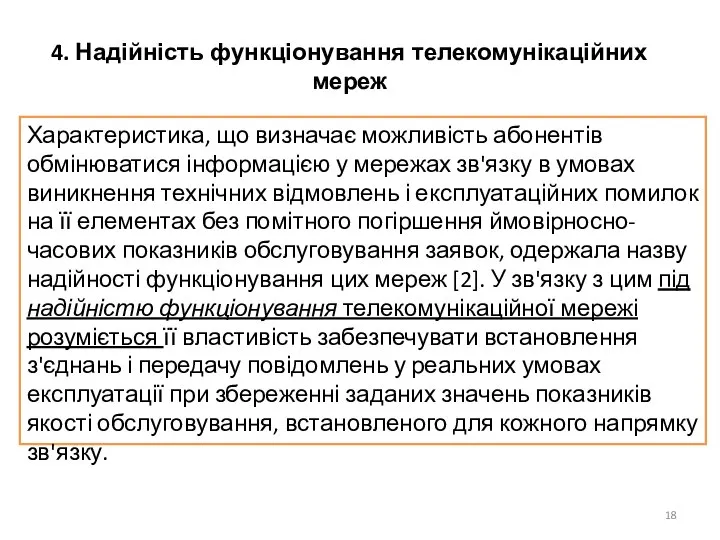 4. Надійність функціонування телекомунікаційних мереж

Характеристика, що визначає можливість абонентів обмінюватися інформацією у мережах зв'язку в умовах виникнення технічних відмовлень і експлуатаційних помилок на її елементах без помітного погіршення ймовірносно-часових показників обслуговування заявок, одержала назву надійності функціонування цих мереж [2]. У зв'язку з цим під надійністю функціонування телекомунікаційної мережі розуміється її властивість забезпечувати встановлення з'єднань і передачу повідомлень у реальних умовах експлуатації при збереженні заданих значень показників якості обслуговування, встановленого для кожного напрямку зв'язку.

18